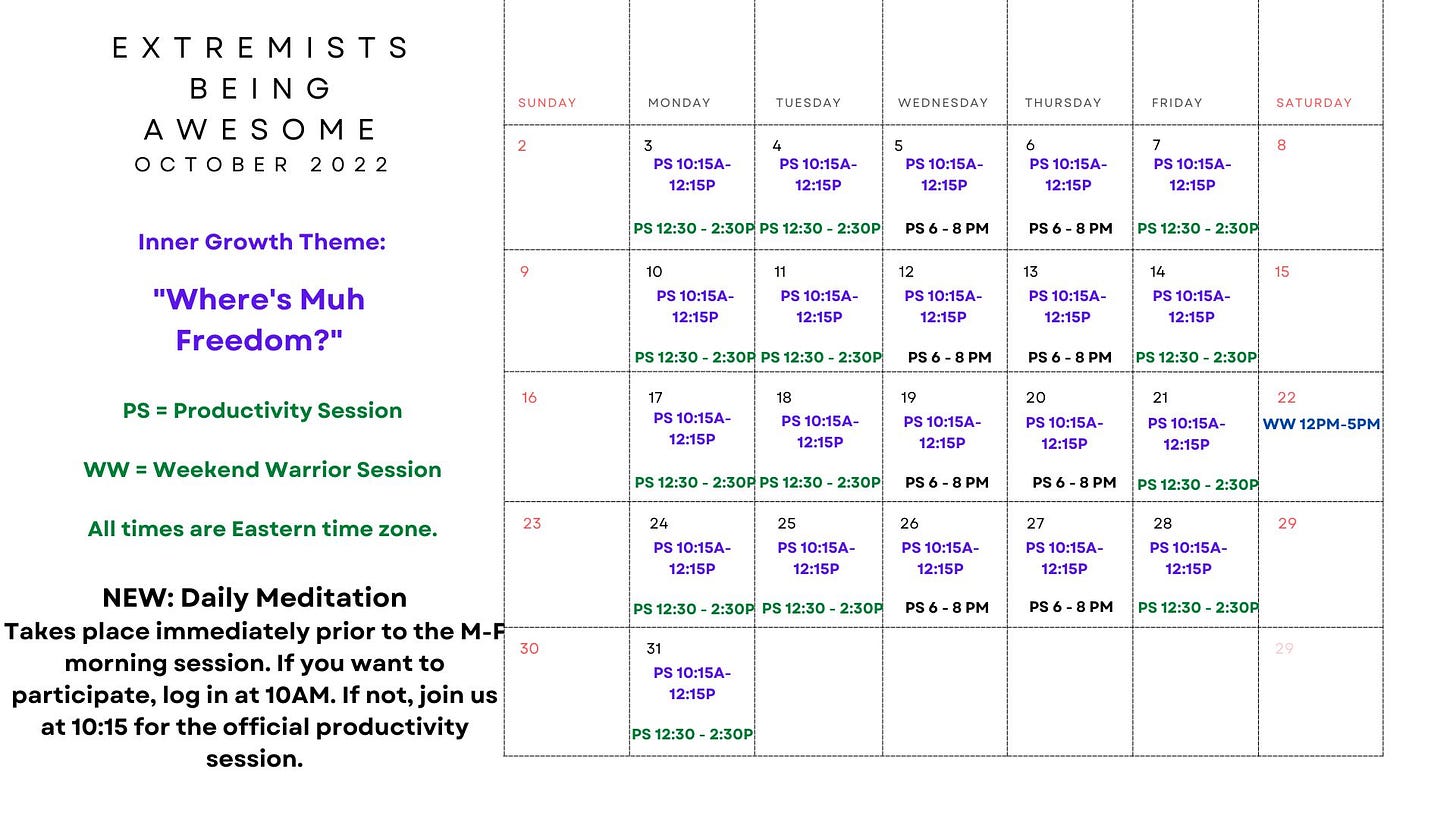 EXTREMISTS BEING AWESOME
OCTOBER 2022

Inner Growth Theme:

"Where's Muh Freedom?"

PS = Productivity Session

WW = Weekend Warrior Session

All times are Eastern time zone.

NEW: Daily Meditation
Takes place immediately prior to the M-F morning session. If you want to participate, log in at 10AM. If not, join us at 10:15 for the official productivity session.

| SUNDAY | MONDAY | TUESDAY | WEDNESDAY | THURSDAY | FRIDAY | SATURDAY |
|---|---|---|---|---|---|---|
| 2 | 3 PS 10:15A-12:15P PS 12:30 - 2:30P | 4 PS 10:15A-12:15P PS 12:30 - 2:30P | 5 PS 10:15A-12:15P PS 6 - 8 PM | 6 PS 10:15A-12:15P PS 6 - 8 PM | 7 PS 10:15A-12:15P PS 12:30 - 2:30P | 8 |
| 9 | 10 PS 10:15A-12:15P PS 12:30 - 2:30P | 11 PS 10:15A-12:15P PS 12:30 - 2:30P | 12 PS 10:15A-12:15P PS 6 - 8 PM | 13 PS 10:15A-12:15P PS 6 - 8 PM | 14 PS 10:15A-12:15P PS 12:30 - 2:30P | 15 |
| 16 | 17 PS 10:15A-12:15P PS 12:30 - 2:30P | 18 PS 10:15A-12:15P PS 12:30 - 2:30P | 19 PS 10:15A-12:15P PS 6 - 8 PM | 20 PS 10:15A-12:15P PS 6 - 8 PM | 21 PS 10:15A-12:15P PS 12:30 - 2:30P | 22 WW 12PM-5PM |
| 23 | 24 PS 10:15A-12:15P PS 12:30 - 2:30P | 25 PS 10:15A-12:15P PS 12:30 - 2:30P | 26 PS 10:15A-12:15P PS 6 - 8 PM | 27 PS 10:15A-12:15P PS 6 - 8 PM | 28 PS 10:15A-12:15P PS 12:30 - 2:30P | 29 |
| 30 | 31 PS 10:15A-12:15P PS 12:30 - 2:30P | | | | | 29 |